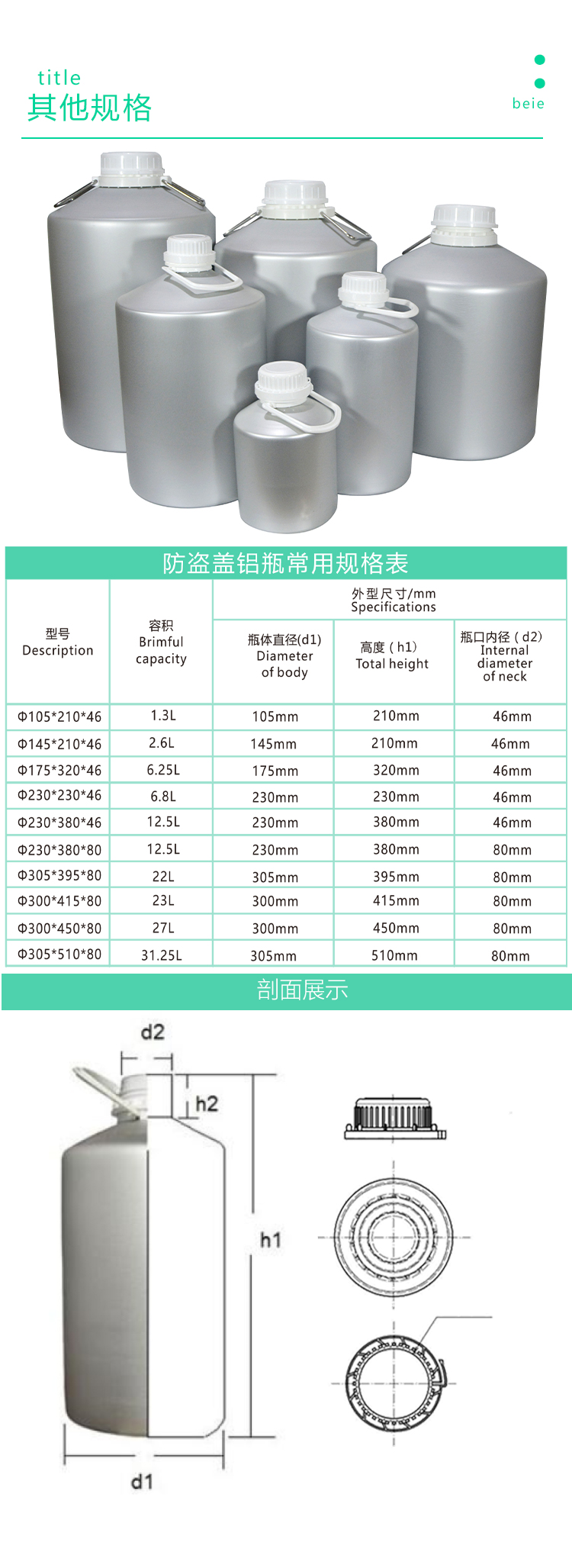 title
其他规格

beie

防盗盖铝瓶常用规格表

| 型号 Description | 容积 Brimful capacity | 外型尺寸/mm Specifications | | |
|---|---|---|---|---|
| | | 瓶体直径(d1) Diameter of body | 高度(h1) Total height | 瓶口内径(d2) Internal diameter of neck |
| Φ105*210*46 | 1.3L | 105mm | 210mm | 46mm |
| Φ145*210*46 | 2.6L | 145mm | 210mm | 46mm |
| Φ175*320*46 | 6.25L | 175mm | 320mm | 46mm |
| Φ230*230*46 | 6.8L | 230mm | 230mm | 46mm |
| Φ230*380*46 | 12.5L | 230mm | 380mm | 46mm |
| Φ230*380*80 | 12.5L | 230mm | 380mm | 80mm |
| Φ305*395*80 | 22L | 305mm | 395mm | 80mm |
| Φ300*415*80 | 23L | 300mm | 415mm | 80mm |
| Φ300*450*80 | 27L | 300mm | 450mm | 80mm |
| Φ305*510*80 | 31.25L | 305mm | 510mm | 80mm |

剖面展示

d2
h2
h1
d1